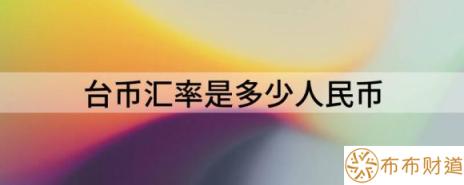 台币汇率是多少人民币

布布财道